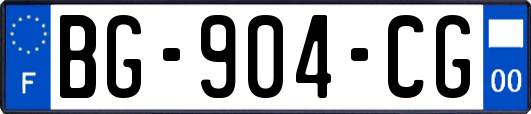 F
BG-904-CG
00